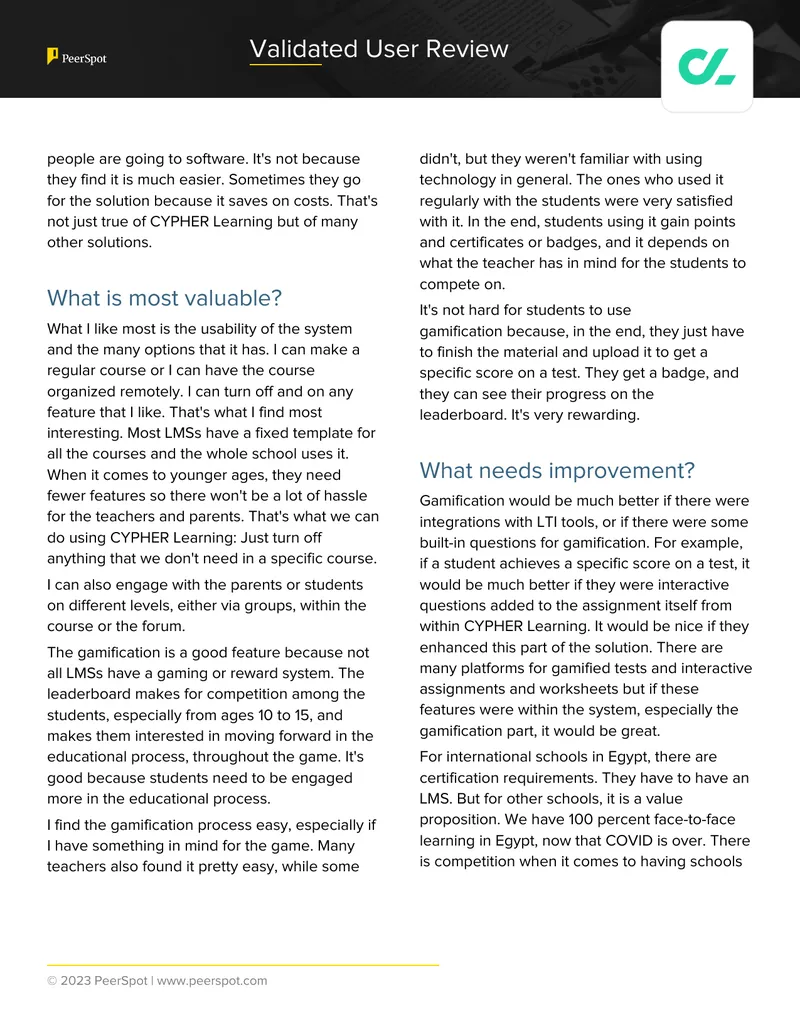 PeerSpot

Validated User Review

people are going to software. It's not because they find it is much easier. Sometimes they go for the solution because it saves on costs. That's not just true of CYPHER Learning but of many other solutions.

What is most valuable?

What I like most is the usability of the system and the many options that it has. I can make a regular course or I can have the course organized remotely. I can turn off and on any feature that I like. That's what I find most interesting. Most LMSs have a fixed template for all the courses and the whole school uses it. When it comes to younger ages, they need fewer features so there won't be a lot of hassle for the teachers and parents. That's what we can do using CYPHER Learning: Just turn off anything that we don't need in a specific course.

I can also engage with the parents or students on different levels, either via groups, within the course or the forum.

The gamification is a good feature because not all LMSs have a gaming or reward system. The leaderboard makes for competition among the students, especially from ages 10 to 15, and makes them interested in moving forward in the educational process, throughout the game. It's good because students need to be engaged more in the educational process.

I find the gamification process easy, especially if I have something in mind for the game. Many teachers also found it pretty easy, while some didn't, but they weren't familiar with using technology in general. The ones who used it regularly with the students were very satisfied with it. In the end, students using it gain points and certificates or badges, and it depends on what the teacher has in mind for the students to compete on.

It's not hard for students to use gamification because, in the end, they just have to finish the material and upload it to get a specific score on a test. They get a badge, and they can see their progress on the leaderboard. It's very rewarding.

What needs improvement?

Gamification would be much better if there were integrations with LTI tools, or if there were some built-in questions for gamification. For example, if a student achieves a specific score on a test, it would be much better if they were interactive questions added to the assignment itself from within CYPHER Learning. It would be nice if they enhanced this part of the solution. There are many platforms for gamified tests and interactive assignments and worksheets but if these features were within the system, especially the gamification part, it would be great.

For international schools in Egypt, there are certification requirements. They have to have an LMS. But for other schools, it is a value proposition. We have 100 percent face-to-face learning in Egypt, now that COVID is over. There is competition when it comes to having schools

© 2023 PeerSpot | www.peerspot.com